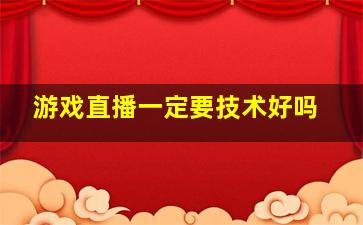 游戏直播一定要技术好吗